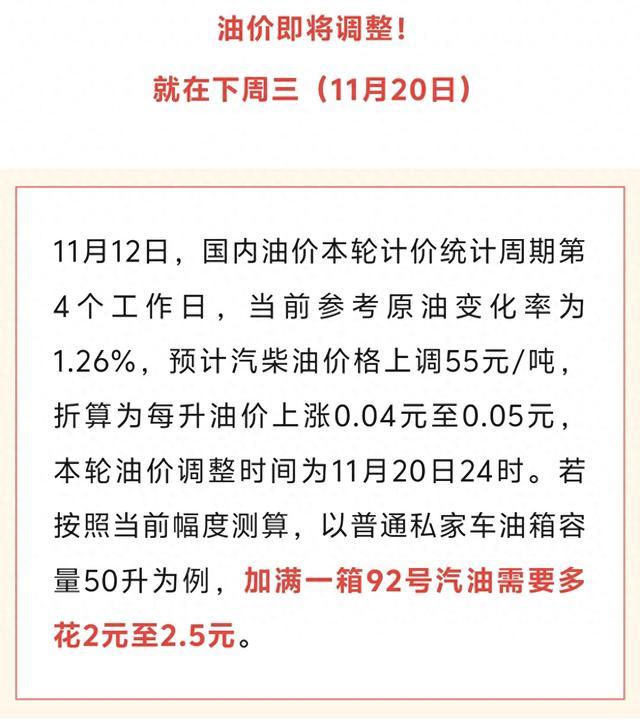 油价即将调整！

就在下周三（11月20日）

11月12日，国内油价本轮计价统计周期第4个工作日，当前参考原油变化率为1.26%，预计汽柴油价格上调55元/吨，折算为每升油价上涨0.04元至0.05元，本轮油价调整时间为11月20日24时。若按照当前幅度测算，以普通私家车油箱容量50升为例，加满一箱92号汽油需要多花2元至2.5元。